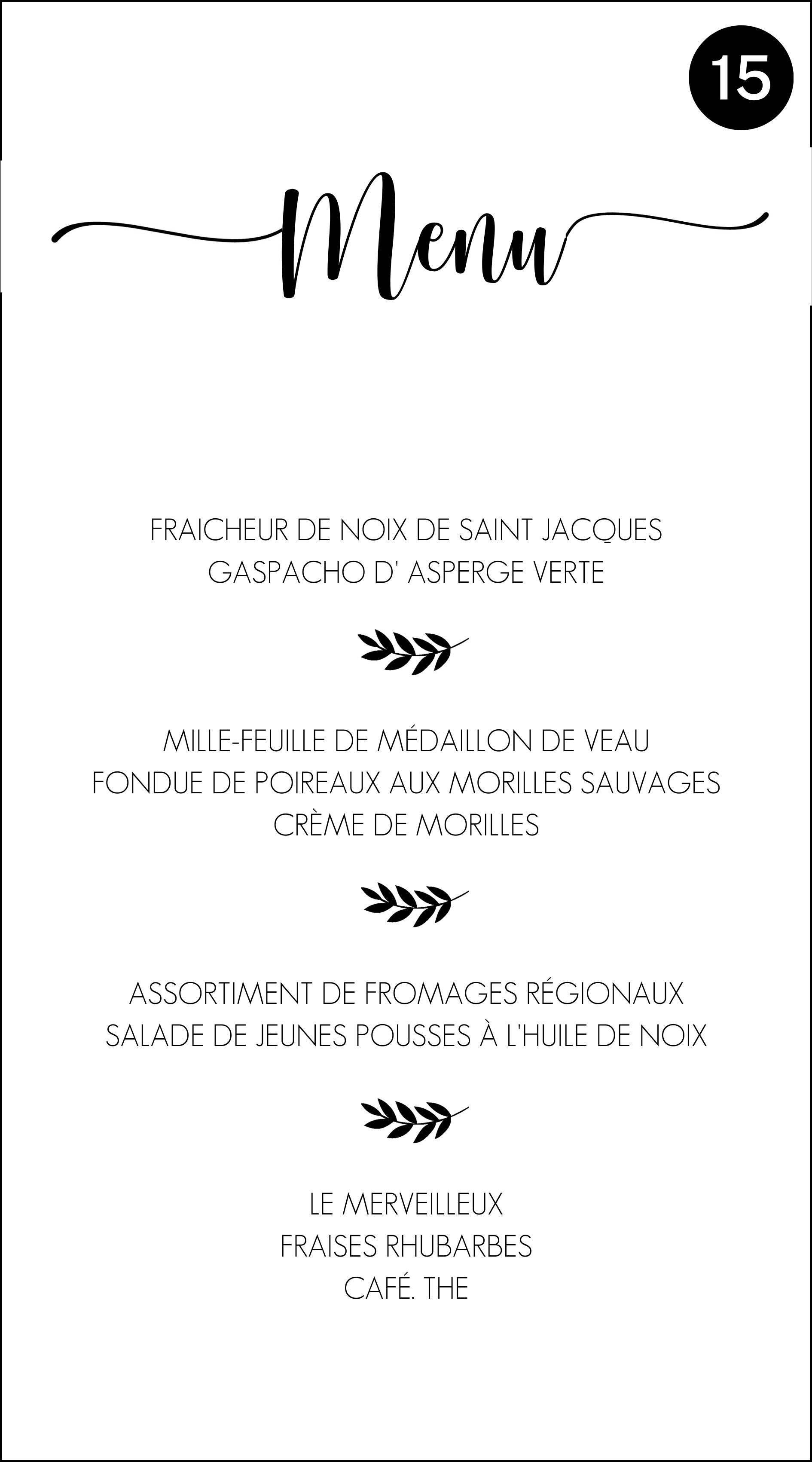 15

Menu

FRAICHEUR DE NOIX DE SAINT JACQUES
GASPACHO D' ASPERGE VERTE

MILLE-FEUILLE DE MÉDAILLON DE VEAU
FONDUE DE POIREAUX AUX MORILLES SAUVAGES
CRÈME DE MORILLES

ASSORTIMENT DE FROMAGES RÉGIONAUX
SALADE DE JEUNES POUSSES À L'HUILE DE NOIX

LE MERVEILLEUX
FRAISES RHUBARBES
CAFÉ. THE